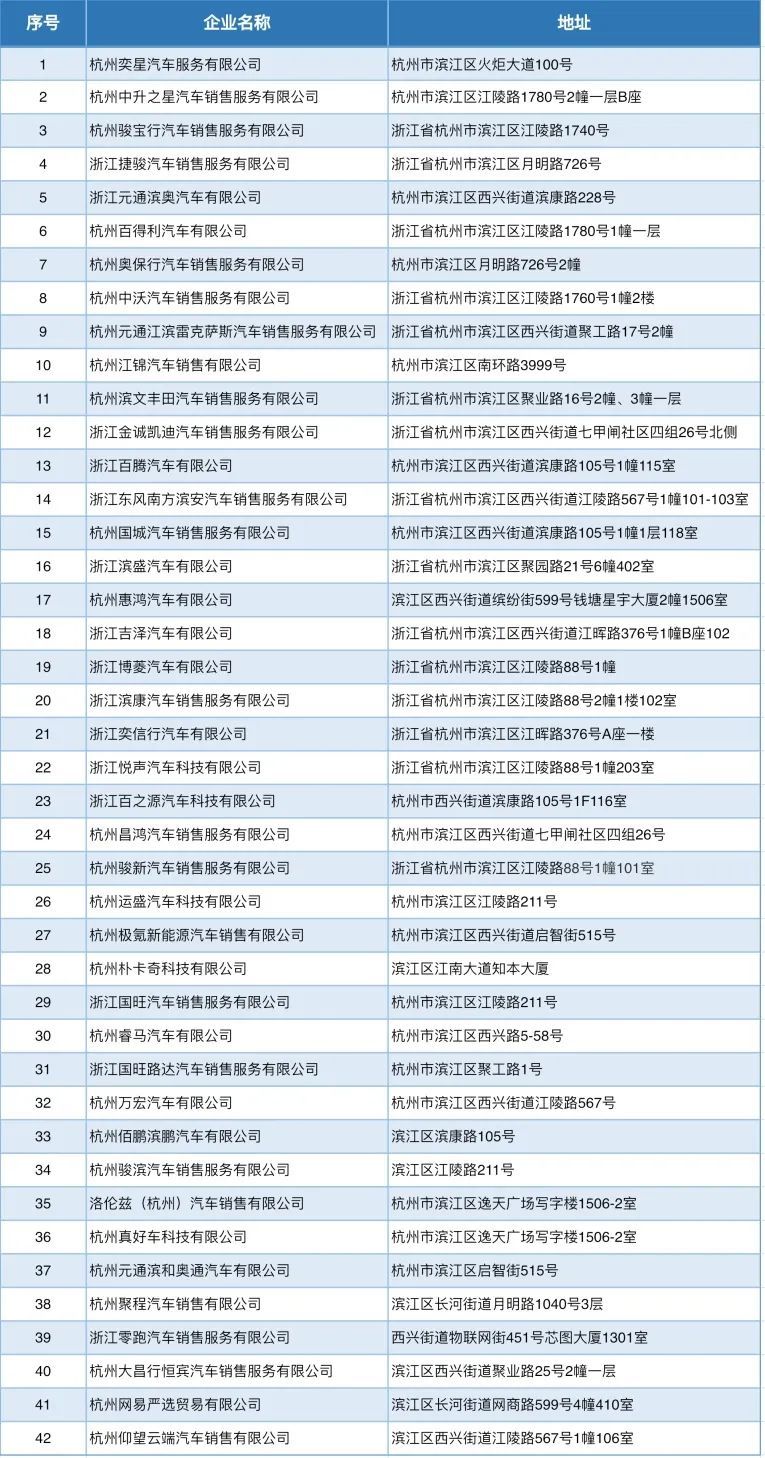 | 序号 | 企业名称 | 地址 |
|---|---|---|
| 1 | 杭州奕星汽车服务有限公司 | 杭州市滨江区火炬大道100号 |
| 2 | 杭州中升之星汽车销售服务有限公司 | 杭州市滨江区江陵路1780号2幢一层B座 |
| 3 | 杭州骏宝行汽车销售服务有限公司 | 浙江省杭州市滨江区江陵路1740号 |
| 4 | 浙江捷骏汽车销售服务有限公司 | 浙江省杭州市滨江区月明路726号 |
| 5 | 浙江元通滨奥汽车有限公司 | 杭州市滨江区西兴街道滨康路228号 |
| 6 | 杭州百得利汽车有限公司 | 浙江省杭州市滨江区江陵路1780号1幢一层 |
| 7 | 杭州奥保行汽车销售服务有限公司 | 杭州市滨江区月明路726号2幢 |
| 8 | 杭州中沃汽车销售服务有限公司 | 浙江省杭州市滨江区江陵路1760号1幢2楼 |
| 9 | 杭州元通江滨雷克萨斯汽车销售服务有限公司 | 浙江省杭州市滨江区西兴街道聚工路17号2幢 |
| 10 | 杭州江锦汽车销售有限公司 | 杭州市滨江区南环路3999号 |
| 11 | 杭州滨文丰田汽车销售服务有限公司 | 浙江省杭州市滨江区聚业路16号2幢、3幢一层 |
| 12 | 浙江金诚凯迪汽车销售服务有限公司 | 浙江省杭州市滨江区西兴街道七甲闸社区四组26号北侧 |
| 13 | 浙江百腾汽车有限公司 | 杭州市滨江区西兴街道滨康路105号1幢115室 |
| 14 | 浙江东风南方滨安汽车销售服务有限公司 | 浙江省杭州市滨江区西兴街道江陵路567号1幢101-103室 |
| 15 | 杭州国城汽车销售服务有限公司 | 杭州市滨江区西兴街道滨康路105号1幢1层118室 |
| 16 | 浙江滨盛汽车有限公司 | 浙江省杭州市滨江区聚园路21号6幢402室 |
| 17 | 杭州惠鸿汽车有限公司 | 滨江区西兴街道缤纷街599号钱塘星宇大厦2幢1506室 |
| 18 | 浙江吉泽汽车有限公司 | 浙江省杭州市滨江区西兴街道江晖路376号1幢B座102 |
| 19 | 浙江博菱汽车有限公司 | 浙江省杭州市滨江区江陵路88号1幢 |
| 20 | 浙江滨康汽车销售服务有限公司 | 浙江省杭州市滨江区江陵路88号2幢1楼102室 |
| 21 | 浙江奕信行汽车有限公司 | 浙江省杭州市滨江区江晖路376号A座一楼 |
| 22 | 浙江悦声汽车科技有限公司 | 浙江省杭州市滨江区江陵路88号1幢203室 |
| 23 | 浙江百之源汽车科技有限公司 | 杭州市西兴街道滨康路105号1F116室 |
| 24 | 杭州昌鸿汽车销售服务有限公司 | 杭州市滨江区西兴街道七甲闸社区四组26号 |
| 25 | 杭州骏新汽车销售服务有限公司 | 浙江省杭州市滨江区江陵路88号1幢101室 |
| 26 | 杭州运盛汽车科技有限公司 | 杭州市滨江区江陵路211号 |
| 27 | 杭州极氪新能源汽车销售有限公司 | 杭州市滨江区西兴街道启智街515号 |
| 28 | 杭州朴卡奇科技有限公司 | 滨江区江南大道知本大厦 |
| 29 | 浙江国旺汽车销售服务有限公司 | 杭州市滨江区江陵路211号 |
| 30 | 杭州睿马汽车有限公司 | 杭州市滨江区西兴路5-58号 |
| 31 | 浙江国旺路达汽车销售服务有限公司 | 杭州市滨江区聚工路1号 |
| 32 | 杭州万宏汽车有限公司 | 杭州市滨江区西兴街道江陵路567号 |
| 33 | 杭州佰鹏滨鹏汽车有限公司 | 滨江区滨康路105号 |
| 34 | 杭州骏滨汽车销售服务有限公司 | 滨江区江陵路211号 |
| 35 | 洛伦兹（杭州）汽车销售有限公司 | 杭州市滨江区逸天广场写字楼1506-2室 |
| 36 | 杭州真好车科技有限公司 | 杭州市滨江区逸天广场写字楼1506-2室 |
| 37 | 杭州元通滨和奥通汽车有限公司 | 杭州市滨江区启智街515号 |
| 38 | 杭州聚程汽车销售有限公司 | 滨江区长河街道月明路1040号3层 |
| 39 | 浙江零跑汽车销售服务有限公司 | 西兴街道物联网街451号芯图大厦1301室 |
| 40 | 杭州大昌行恒宾汽车销售服务有限公司 | 滨江区西兴街道聚业路25号2幢一层 |
| 41 | 杭州网易严选贸易有限公司 | 滨江区长河街道网商路599号4幢410室 |
| 42 | 杭州仰望云端汽车销售有限公司 | 滨江区西兴街道江陵路567号1幢106室 |